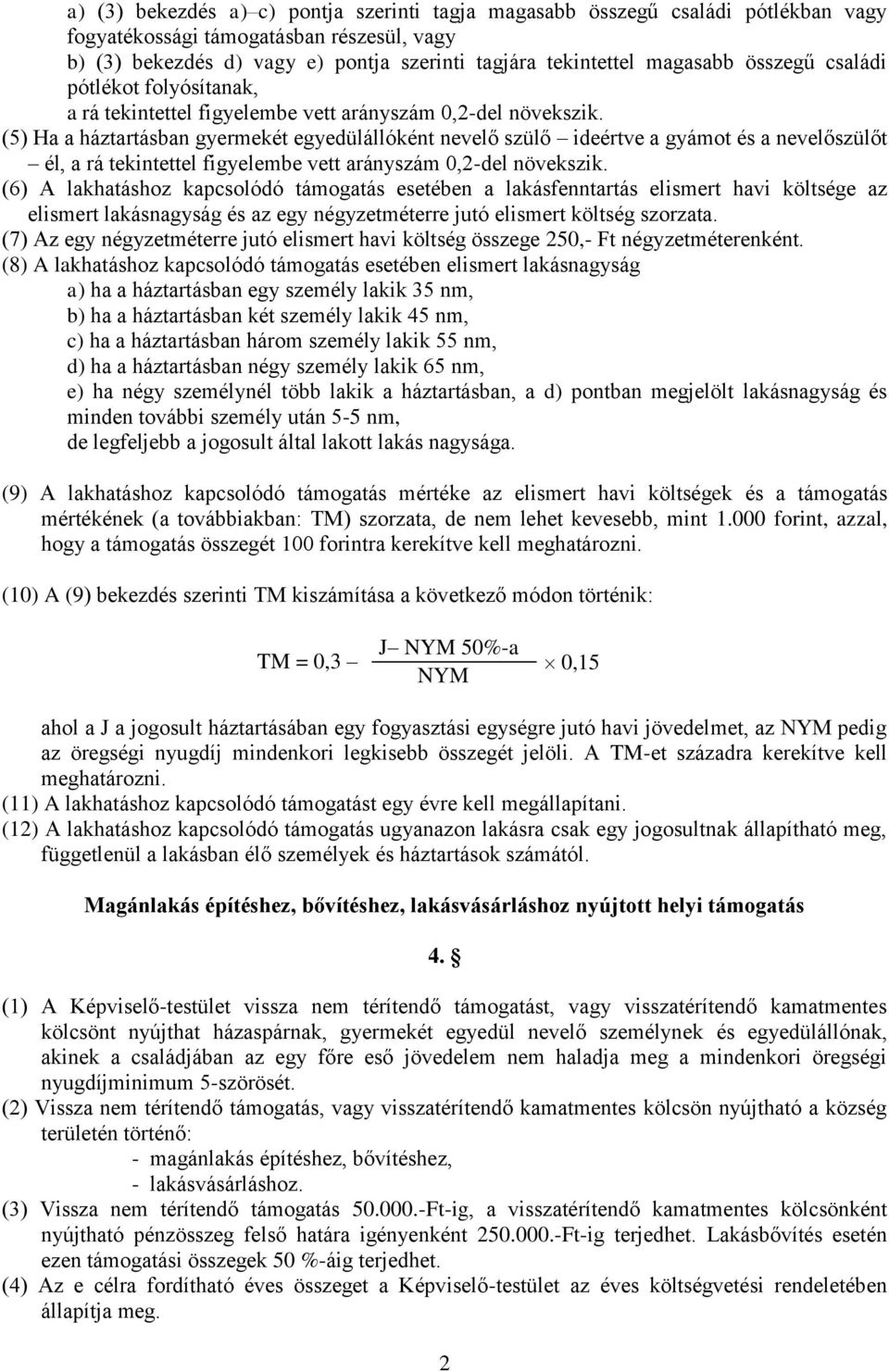 a) (3) bekezdés a)–c) pontja szerinti tagja magasabb összegű családi pótlékban vagy fogyatékossági támogatásban részesül, vagy
b) (3) bekezdés d) vagy e) pontja szerinti tagjára tekintettel magasabb összegű családi pótlékot folyósítanak,
a rá tekintettel figyelembe vett arányszám 0,2-del növekszik.
(5) Ha a háztartásban gyermekét egyedülállóként nevelő szülő – ideértve a gyámot és a nevelőszülőt – él, a rá tekintettel figyelembe vett arányszám 0,2-del növekszik.
(6) A lakhatáshoz kapcsolódó támogatás esetében a lakásfenntartás elismert havi költsége az elismert lakásnagyság és az egy négyzetméterre jutó elismert költség szorzata.
(7) Az egy négyzetméterre jutó elismert havi költség összege 250,- Ft négyzetméterenként.
(8) A lakhatáshoz kapcsolódó támogatás esetében elismert lakásnagyság
a) ha a háztartásban egy személy lakik 35 nm,
b) ha a háztartásban két személy lakik 45 nm,
c) ha a háztartásban három személy lakik 55 nm,
d) ha a háztartásban négy személy lakik 65 nm,
e) ha négy személynél több lakik a háztartásban, a d) pontban megjelölt lakásnagyság és minden további személy után 5-5 nm,
de legfeljebb a jogosult által lakott lakás nagysága.

(9) A lakhatáshoz kapcsolódó támogatás mértéke az elismert havi költségek és a támogatás mértékének (a továbbiakban: TM) szorzata, de nem lehet kevesebb, mint 1.000 forint, azzal, hogy a támogatás összegét 100 forintra kerekítve kell meghatározni.

(10) A (9) bekezdés szerinti TM kiszámítása a következő módon történik:

$TM = 0,3 - \frac{J - NYM\ 50\%\text{-a}}{NYM} \times 0,15$

ahol a J a jogosult háztartásában egy fogyasztási egységre jutó havi jövedelmet, az NYM pedig az öregségi nyugdíj mindenkori legkisebb összegét jelöli. A TM-et századra kerekítve kell meghatározni.
(11) A lakhatáshoz kapcsolódó támogatást egy évre kell megállapítani.
(12) A lakhatáshoz kapcsolódó támogatás ugyanazon lakásra csak egy jogosultnak állapítható meg, függetlenül a lakásban élő személyek és háztartások számától.

Magánlakás építéshez, bővítéshez, lakásvásárláshoz nyújtott helyi támogatás

4. §

(1) A Képviselő-testület vissza nem térítendő támogatást, vagy visszatérítendő kamatmentes kölcsönt nyújthat házaspárnak, gyermekét egyedül nevelő személynek és egyedülállónak, akinek a családjában az egy főre eső jövedelem nem haladja meg a mindenkori öregségi nyugdíjminimum 5-szörösét.
(2) Vissza nem térítendő támogatás, vagy visszatérítendő kamatmentes kölcsön nyújtható a község területén történő:
- magánlakás építéshez, bővítéshez,
- lakásvásárláshoz.
(3) Vissza nem térítendő támogatás 50.000.-Ft-ig, a visszatérítendő kamatmentes kölcsönként nyújtható pénzösszeg felső határa igényenként 250.000.-Ft-ig terjedhet. Lakásbővítés esetén ezen támogatási összegek 50 %-áig terjedhet.
(4) Az e célra fordítható éves összeget a Képviselő-testület az éves költségvetési rendeletében állapítja meg.

2